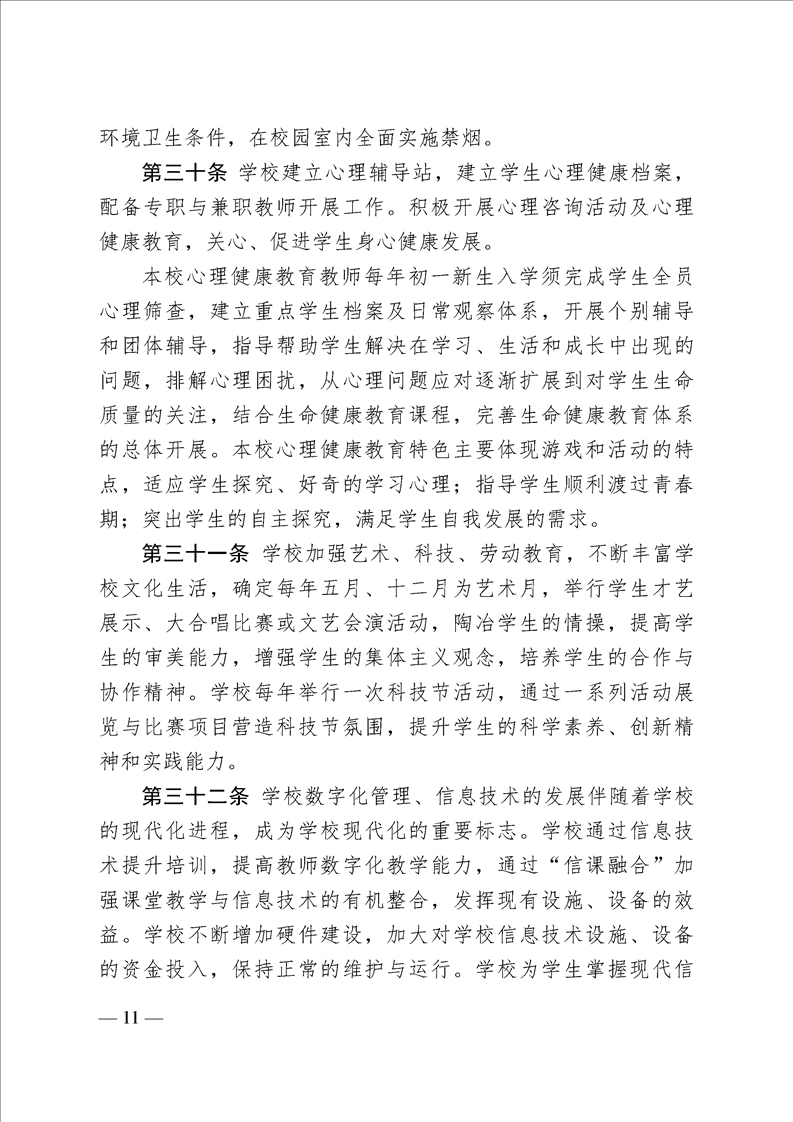 环境卫生条件，在校园室内全面实施禁烟。

第三十条 学校建立心理辅导站，建立学生心理健康档案，配备专职与兼职教师开展工作。积极开展心理咨询活动及心理健康教育，关心、促进学生身心健康发展。

本校心理健康教育教师每年初一新生入学须完成学生全员心理筛查，建立重点学生档案及日常观察体系，开展个别辅导和团体辅导，指导帮助学生解决在学习、生活和成长中出现的问题，排解心理困扰，从心理问题应对逐渐扩展到对学生生命质量的关注，结合生命健康教育课程，完善生命健康教育体系的总体开展。本校心理健康教育特色主要体现游戏和活动的特点，适应学生探究、好奇的学习心理；指导学生顺利渡过青春期；突出学生的自主探究，满足学生自我发展的需求。

第三十一条 学校加强艺术、科技、劳动教育，不断丰富学校文化生活，确定每年五月、十二月为艺术月，举行学生才艺展示、大合唱比赛或文艺会演活动，陶冶学生的情操，提高学生的审美能力，增强学生的集体主义观念，培养学生的合作与协作精神。学校每年举行一次科技节活动，通过一系列活动展览与比赛项目营造科技节氛围，提升学生的科学素养、创新精神和实践能力。

第三十二条 学校数字化管理、信息技术的发展伴随着学校的现代化进程，成为学校现代化的重要标志。学校通过信息技术提升培训，提高教师数字化教学能力，通过“信课融合”加强课堂教学与信息技术的有机整合，发挥现有设施、设备的效益。学校不断增加硬件建设，加大对学校信息技术设施、设备的资金投入，保持正常的维护与运行。学校为学生掌握现代信

— 11 —